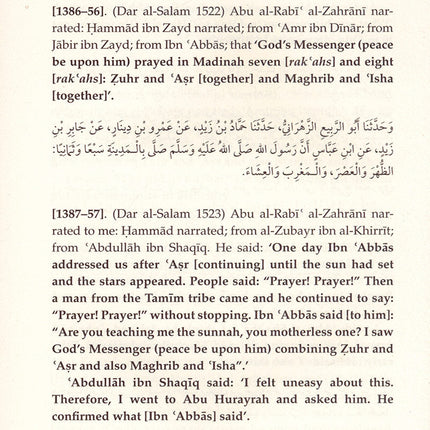 [1386–56]. (Dar al-Salam 1522) Abu al-Rabīʿ al-Zahrānī narrated: Ḥammād ibn Zayd narrated; from ʿAmr ibn Dīnār; from Jābir ibn Zayd; from Ibn ʿAbbās; that 'God's Messenger (peace be upon him) prayed in Madinah seven [rakʿahs] and eight [rakʿahs]: Ẓuhr and ʿAṣr [together] and Maghrib and ʿIsha [together]'.

وَحَدَّثَنَا أَبُو الرَّبِيعِ الزَّهْرَانِيُّ، حَدَّثَنَا حَمَّادُ بْنُ زَيْدٍ، عَنْ عَمْرِو بْنِ دِينَارٍ، عَنْ جَابِرِ بْنِ زَيْدٍ، عَنِ ابْنِ عَبَّاسٍ أَنَّ رَسُولَ اللهِ صَلَّى اللهُ عَلَيْهِ وَسَلَّمَ صَلَّى بِالْمَدِينَةِ سَبْعًا وَثَمَانِيًا: الظُّهْرَ وَالْعَصْرَ، وَالْمَغْرِبَ وَالْعِشَاءَ.

[1387–57]. (Dar al-Salam 1523) Abu al-Rabīʿ al-Zahrānī narrated to me: Ḥammād narrated; from al-Zubayr ibn al-Khirrīt; from ʿAbdullāh ibn Shaqīq. He said: 'One day Ibn ʿAbbās addressed us after ʿAṣr [continuing] until the sun had set and the stars appeared. People said: "Prayer! Prayer!" Then a man from the Tamīm tribe came and he continued to say: "Prayer! Prayer!" without stopping. Ibn ʿAbbās said [to him]: "Are you teaching me the sunnah, you motherless one? I saw God's Messenger (peace be upon him) combining Ẓuhr and ʿAṣr and also Maghrib and ʿIsha".'

ʿAbdullāh ibn Shaqīq said: 'I felt uneasy about this. Therefore, I went to Abu Hurayrah and asked him. He confirmed what [Ibn ʿAbbās] said'.